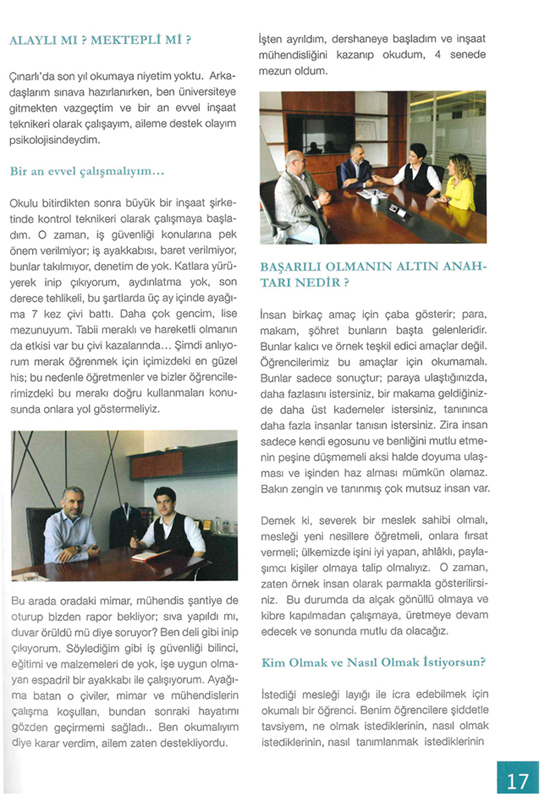 ALAYLI MI ? MEKTEPLİ Mİ ?

Çınarlı'da son yıl okumaya niyetim yoktu. Arkadaşlarım sınava hazırlanırken, ben üniversiteye gitmekten vazgeçtim ve bir an evvel inşaat teknikeri olarak çalışayım, aileme destek olayım psikolojisindeydim.

Bir an evvel çalışmalıyım...

Okulu bitirdikten sonra büyük bir inşaat şirketinde kontrol teknikeri olarak çalışmaya başladım. O zaman, iş güvenliği konularına pek önem verilmiyor; iş ayakkabısı, baret verilmiyor, bunlar takılmıyor, denetim de yok. Katlara yürüyerek inip çıkıyorum, aydınlatma yok, son derece tehlikeli, bu şartlarda üç ay içinde ayağıma 7 kez çivi battı. Daha çok gencim, lise mezunuyum. Tabii meraklı ve hareketli olmanın da etkisi var bu çivi kazalarında... Şimdi anlıyorum merak öğrenmek için içimizdeki en güzel his; bu nedenle öğretmenler ve bizler öğrencilerimizdeki bu merakı doğru kullanmaları konusunda onlara yol göstermeliyiz.

Bu arada oradaki mimar, mühendis şantiye de oturup bizden rapor bekliyor; sıva yapıldı mı, duvar örüldü mü diye soruyor? Ben deli gibi inip çıkıyorum. Söylediğim gibi iş güvenliği bilinci, eğitimi ve malzemeleri de yok, işe uygun olmayan espadril bir ayakkabı ile çalışıyorum. Ayağıma batan o çiviler, mimar ve mühendislerin çalışma koşulları, bundan sonraki hayatımı gözden geçirmemi sağladı.. Ben okumalıyım diye karar verdim, ailem zaten destekliyordu.

İşten ayrıldım, dershaneye başladım ve inşaat mühendisliğini kazanıp okudum, 4 senede mezun oldum.

BAŞARILI OLMANIN ALTIN ANAHTARI NEDİR ?

İnsan birkaç amaç için çaba gösterir; para, makam, şöhret bunların başta gelenleridir. Bunlar kalıcı ve örnek teşkil edici amaçlar değil. Öğrencilerimiz bu amaçlar için okumamalı. Bunlar sadece sonuçtur; paraya ulaştığınızda, daha fazlasını istersiniz, bir makama geldiğinizde daha üst kademeler istersiniz, tanınınca daha fazla insanlar tanısın istersiniz. Zira insan sadece kendi egosunu ve benliğini mutlu etmenin peşine düşmemeli aksi halde doyuma ulaşması ve işinden haz alması mümkün olamaz. Bakın zengin ve tanınmış çok mutsuz insan var.

Demek ki, severek bir meslek sahibi olmalı, mesleği yeni nesillere öğretmeli, onlara fırsat vermeli; ülkemizde işini iyi yapan, ahlâklı, paylaşımcı kişiler olmaya talip olmalıyız. O zaman, zaten örnek insan olarak parmakla gösterilirsiniz. Bu durumda da alçak gönüllü olmaya ve kibre kapılmadan çalışmaya, üretmeye devam edecek ve sonunda mutlu da olacağız.

Kim Olmak ve Nasıl Olmak İstiyorsun?

İstediği mesleği layığı ile icra edebilmek için okumalı bir öğrenci. Benim öğrencilere şiddetle tavsiyem, ne olmak istediklerinin, nasıl olmak istediklerinin, nasıl tanımlanmak istediklerinin

17